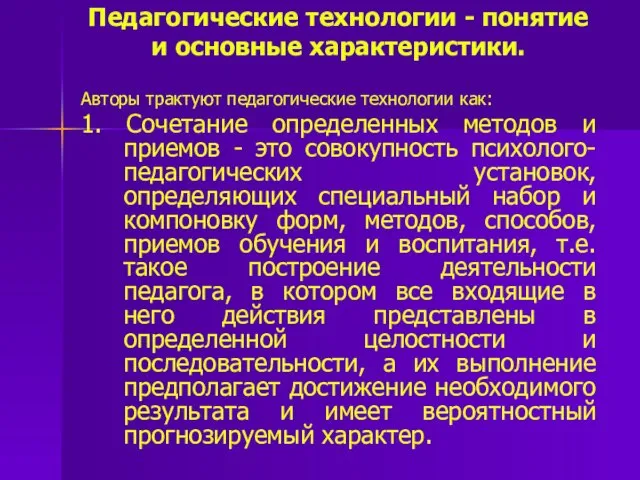 Педагогические технологии - понятие и основные характеристики.

Авторы трактуют педагогические технологии как:

1. Сочетание определенных методов и приемов - это совокупность психолого-педагогических установок, определяющих специальный набор и компоновку форм, методов, способов, приемов обучения и воспитания, т.е. такое построение деятельности педагога, в котором все входящие в него действия представлены в определенной целостности и последовательности, а их выполнение предполагает достижение необходимого результата и имеет вероятностный прогнозируемый характер.